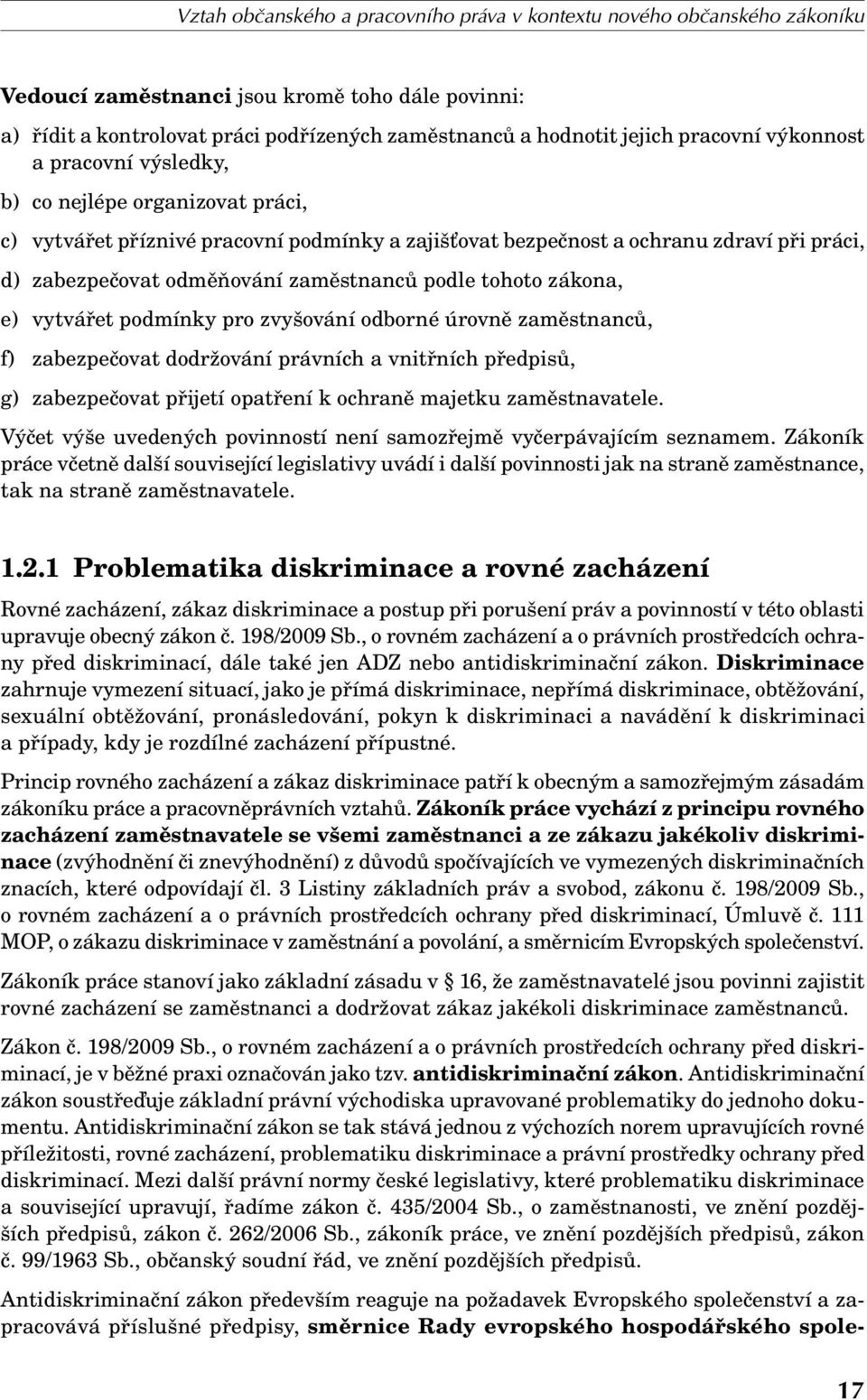 Vztah občanského a pracovního práva v kontextu nového občanského zákoníku

Vedoucí zaměstnanci jsou kromě toho dále povinni:

a) řídit a kontrolovat práci podřízených zaměstnanců a hodnotit jejich pracovní výkonnost a pracovní výsledky,

b) co nejlépe organizovat práci,

c) vytvářet příznivé pracovní podmínky a zajišťovat bezpečnost a ochranu zdraví při práci,

d) zabezpečovat odměňování zaměstnanců podle tohoto zákona,

e) vytvářet podmínky pro zvyšování odborné úrovně zaměstnanců,

f) zabezpečovat dodržování právních a vnitřních předpisů,

g) zabezpečovat přijetí opatření k ochraně majetku zaměstnavatele.

Výčet výše uvedených povinností není samozřejmě vyčerpávajícím seznamem. Zákoník práce včetně další související legislativy uvádí i další povinnosti jak na straně zaměstnance, tak na straně zaměstnavatele.

1.2.1 Problematika diskriminace a rovné zacházení

Rovné zacházení, zákaz diskriminace a postup při porušení práv a povinností v této oblasti upravuje obecný zákon č. 198/2009 Sb., o rovném zacházení a o právních prostředcích ochrany před diskriminací, dále také jen ADZ nebo antidiskriminační zákon. Diskriminace zahrnuje vymezení situací, jako je přímá diskriminace, nepřímá diskriminace, obtěžování, sexuální obtěžování, pronásledování, pokyn k diskriminaci a navádění k diskriminaci a případy, kdy je rozdílné zacházení přípustné.

Princip rovného zacházení a zákaz diskriminace patří k obecným a samozřejmým zásadám zákoníku práce a pracovněprávních vztahů. Zákoník práce vychází z principu rovného zacházení zaměstnavatele se všemi zaměstnanci a ze zákazu jakékoliv diskriminace (zvýhodnění či znevýhodnění) z důvodů spočívajících ve vymezených diskriminačních znacích, které odpovídají čl. 3 Listiny základních práv a svobod, zákonu č. 198/2009 Sb., o rovném zacházení a o právních prostředcích ochrany před diskriminací, Úmluvě č. 111 MOP, o zákazu diskriminace v zaměstnání a povolání, a směrnicím Evropských společenství.

Zákoník práce stanoví jako základní zásadu v § 16, že zaměstnavatelé jsou povinni zajistit rovné zacházení se zaměstnanci a dodržovat zákaz jakékoli diskriminace zaměstnanců.

Zákon č. 198/2009 Sb., o rovném zacházení a o právních prostředcích ochrany před diskriminací, je v běžné praxi označován jako tzv. antidiskriminační zákon. Antidiskriminační zákon soustřeďuje základní právní východiska upravované problematiky do jednoho dokumentu. Antidiskriminační zákon se tak stává jednou z výchozích norem upravujících rovné příležitosti, rovné zacházení, problematiku diskriminace a právní prostředky ochrany před diskriminací. Mezi další právní normy české legislativy, které problematiku diskriminace a související upravují, řadíme zákon č. 435/2004 Sb., o zaměstnanosti, ve znění pozdějších předpisů, zákon č. 262/2006 Sb., zákoník práce, ve znění pozdějších předpisů, zákon č. 99/1963 Sb., občanský soudní řád, ve znění pozdějších předpisů.

Antidiskriminační zákon především reaguje na požadavek Evropského společenství a zapracovává příslušné předpisy, směrnice Rady evropského hospodářského spole-

17